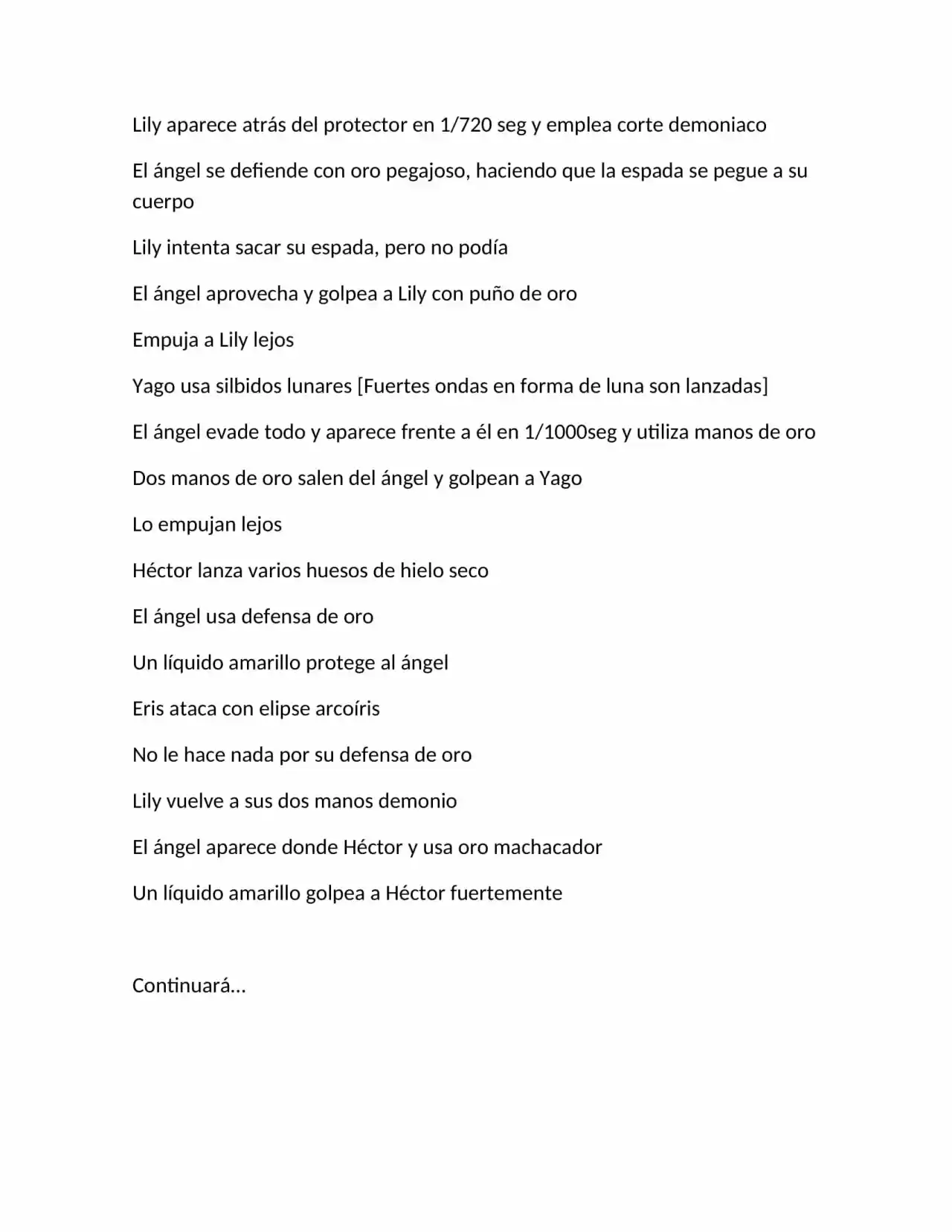 Lily aparece atrás del protector en 1/720 seg y emplea corte demoniaco

El ángel se defiende con oro pegajoso, haciendo que la espada se pegue a su cuerpo

Lily intenta sacar su espada, pero no podía

El ángel aprovecha y golpea a Lily con puño de oro

Empuja a Lily lejos

Yago usa silbidos lunares [Fuertes ondas en forma de luna son lanzadas]

El ángel evade todo y aparece frente a él en 1/1000seg y utiliza manos de oro

Dos manos de oro salen del ángel y golpean a Yago

Lo empujan lejos

Héctor lanza varios huesos de hielo seco

El ángel usa defensa de oro

Un líquido amarillo protege al ángel

Eris ataca con elipse arcoíris

No le hace nada por su defensa de oro

Lily vuelve a sus dos manos demonio

El ángel aparece donde Héctor y usa oro machacador

Un líquido amarillo golpea a Héctor fuertemente

Continuará…